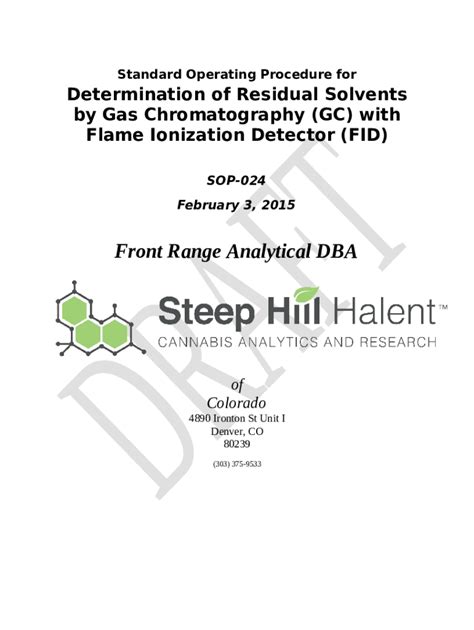 Standard Operating Procedure for

Determination of Residual Solvents by Gas Chromatography (GC) with Flame Ionization Detector (FID)

SOP-024

February 3, 2015

Front Range Analytical DBA

Steep Hill Halent™

CANNABIS ANALYTICS AND RESEARCH

of
Colorado
4890 Ironton St Unit I
Denver, CO
80239

(303) 375-9533

DRAFT